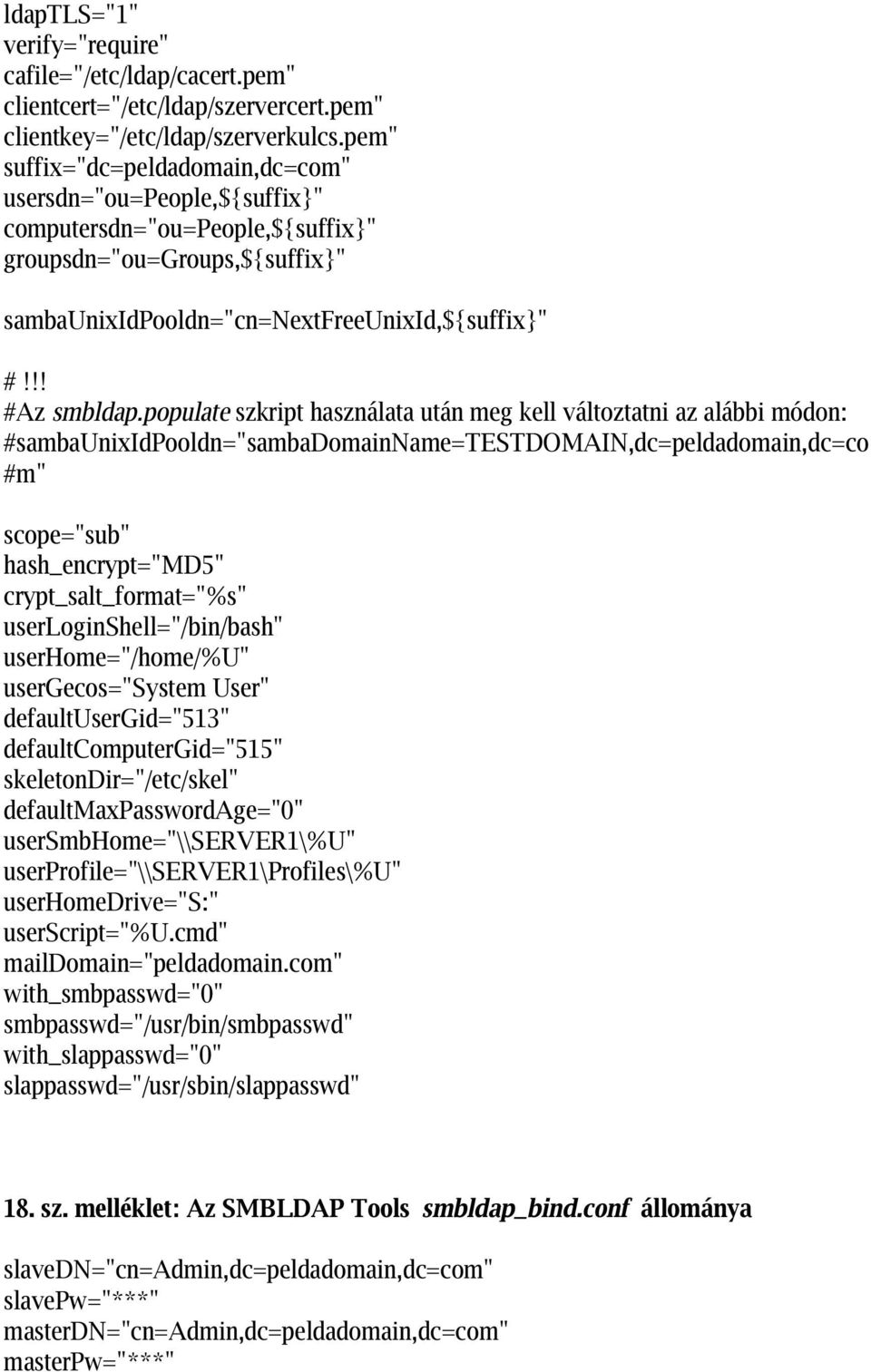 ldapTLS="1"
verify="require"
cafile="/etc/ldap/cacert.pem"
clientcert="/etc/ldap/szervercert.pem"
clientkey="/etc/ldap/szerverkulcs.pem"
suffix="dc=peldadomain,dc=com"
usersdn="ou=People,${suffix}"
computersdn="ou=People,${suffix}"
groupsdn="ou=Groups,${suffix}"

sambaUnixIdPooldn="cn=NextFreeUnixId,${suffix}"

#!!!
#Az smbldap.populate szkript használata után meg kell változtatni az alábbi módon:
#sambaUnixIdPooldn="sambaDomainName=TESTDOMAIN,dc=peldadomain,dc=co
#m"

scope="sub"
hash_encrypt="MD5"
crypt_salt_format="%s"
userLoginShell="/bin/bash"
userHome="/home/%U"
userGecos="System User"
defaultUserGid="513"
defaultComputerGid="515"
skeletonDir="/etc/skel"
defaultMaxPasswordAge="0"
userSmbHome="\\SERVER1\%U"
userProfile="\\SERVER1\Profiles\%U"
userHomeDrive="S:"
userScript="%U.cmd"
mailDomain="peldadomain.com"
with_smbpasswd="0"
smbpasswd="/usr/bin/smbpasswd"
with_slappasswd="0"
slappasswd="/usr/sbin/slappasswd"

18. sz. melléklet: Az SMBLDAP Tools smbldap_bind.conf állománya

slaveDN="cn=Admin,dc=peldadomain,dc=com"
slavePw="***"
masterDN="cn=Admin,dc=peldadomain,dc=com"
masterPw="***"